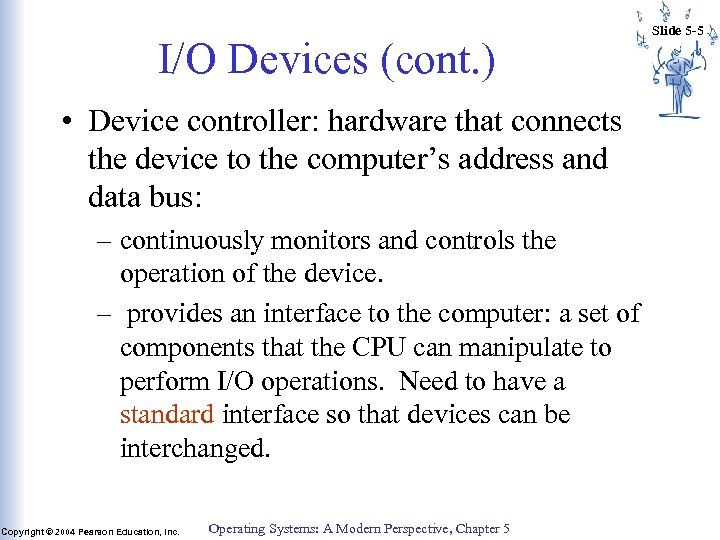 Slide 5-5

I/O Devices (cont.)

• Device controller: hardware that connects the device to the computer's address and data bus:

– continuously monitors and controls the operation of the device.

– provides an interface to the computer: a set of components that the CPU can manipulate to perform I/O operations. Need to have a standard interface so that devices can be interchanged.

Copyright © 2004 Pearson Education, Inc.

Operating Systems: A Modern Perspective, Chapter 5